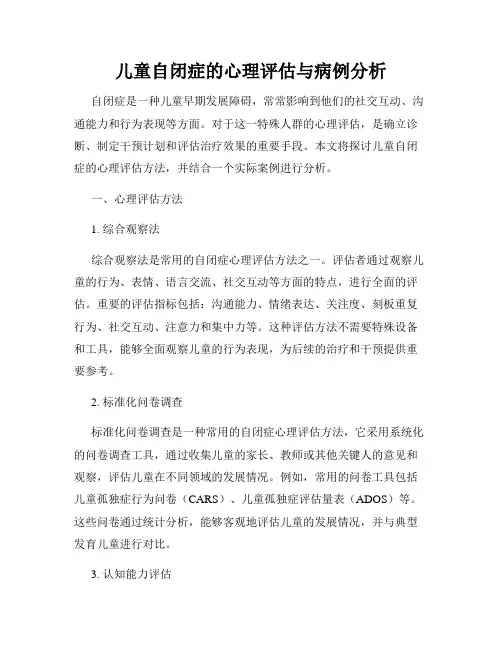 儿童自闭症的心理评估与病例分析

自闭症是一种儿童早期发展障碍，常常影响到他们的社交互动、沟通能力和行为表现等方面。对于这一特殊人群的心理评估，是确立诊断、制定干预计划和评估治疗效果的重要手段。本文将探讨儿童自闭症的心理评估方法，并结合一个实际案例进行分析。

一、心理评估方法

1. 综合观察法

综合观察法是常用的自闭症心理评估方法之一。评估者通过观察儿童的行为、表情、语言交流、社交互动等方面的特点，进行全面的评估。重要的评估指标包括：沟通能力、情绪表达、关注度、刻板重复行为、社交互动、注意力和集中力等。这种评估方法不需要特殊设备和工具，能够全面观察儿童的行为表现，为后续的治疗和干预提供重要参考。

2. 标准化问卷调查

标准化问卷调查是一种常用的自闭症心理评估方法，它采用系统化的问卷调查工具，通过收集儿童的家长、教师或其他关键人的意见和观察，评估儿童在不同领域的发展情况。例如，常用的问卷工具包括儿童孤独症行为问卷（CARS）、儿童孤独症评估量表（ADOS）等。这些问卷通过统计分析，能够客观地评估儿童的发展情况，并与典型发育儿童进行对比。

3. 认知能力评估